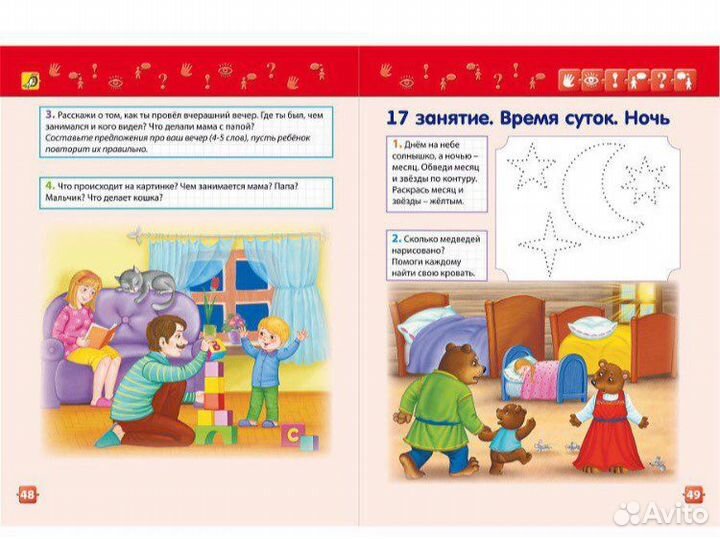 3. Расскажи о том, как ты провёл вчерашний вечер. Где ты был, чем занимался и кого видел? Что делали мама с папой?
Составьте предложения про ваш вечер (4-5 слов), пусть ребёнок повторит их правильно.

4. Что происходит на картинке? Чем занимается мама? Папа? Мальчик? Что делает кошка?

48

17 занятие. Время суток. Ночь

1. Днём на небе солнышко, а ночью – месяц. Обведи месяц и звёзды по контуру. Раскрась месяц и звёзды – жёлтым.

2. Сколько медведей нарисовано? Помоги каждому найти свою кровать.

49

Avito